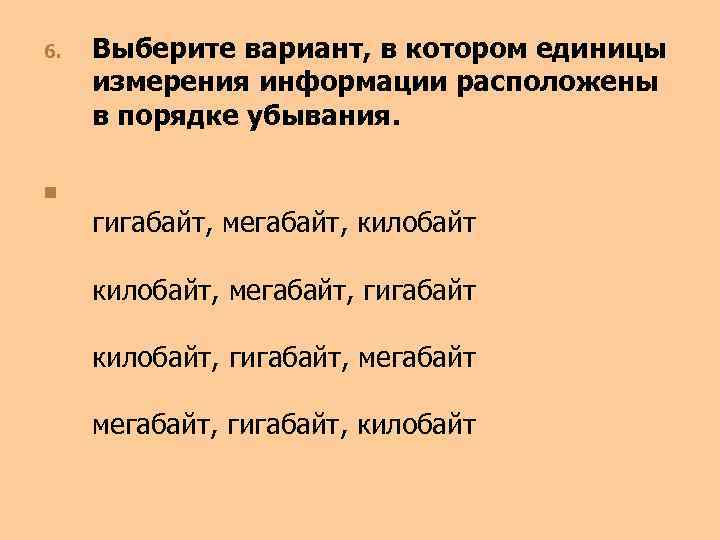 6. Выберите вариант, в котором единицы измерения информации расположены в порядке убывания.

гигабайт, мегабайт, килобайт

килобайт, мегабайт, гигабайт

килобайт, гигабайт, мегабайт

мегабайт, гигабайт, килобайт